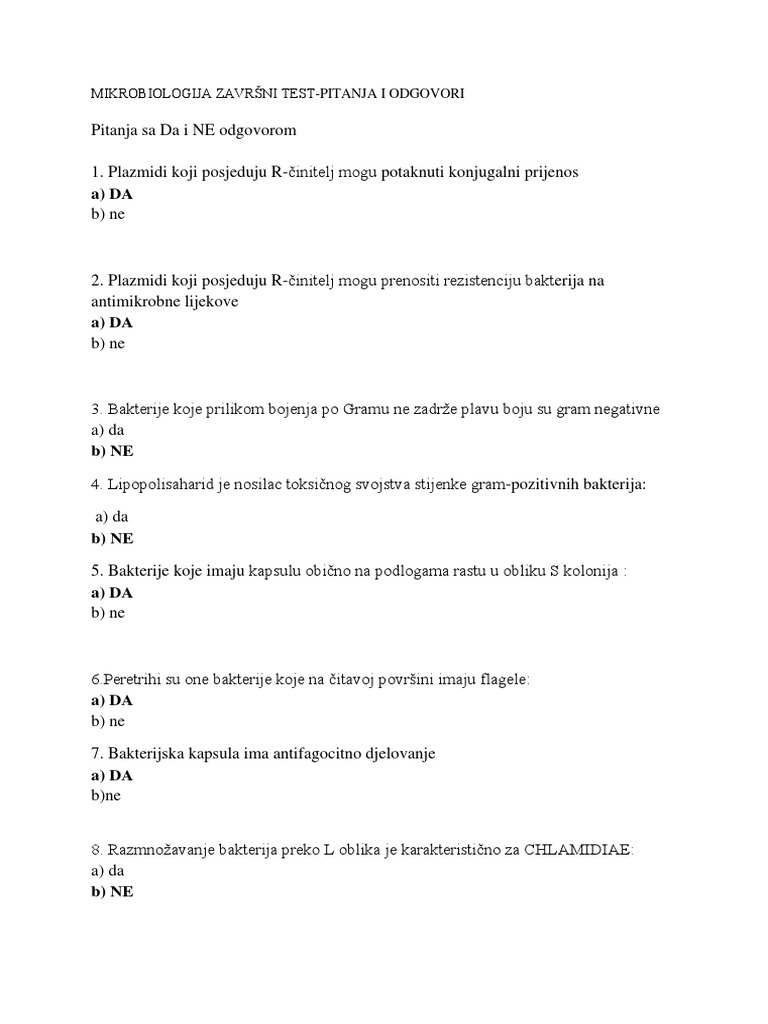 MIKROBIOLOGIJA ZAVRŠNI TEST-PITANJA I ODGOVORI

Pitanja sa Da i NE odgovorom

1. Plazmidi koji posjeduju R-činitelj mogu potaknuti konjugalni prijenos
a) DA
b) ne

2. Plazmidi koji posjeduju R-činitelj mogu prenositi rezistenciju bakterija na antimikrobne lijekove
a) DA
b) ne

3. Bakterije koje prilikom bojenja po Gramu ne zadrže plavu boju su gram negativne
a) da
b) NE

4. Lipopolisaharid je nosilac toksičnog svojstva stijenke gram-pozitivnih bakterija:
a) da
b) NE

5. Bakterije koje imaju kapsulu obično na podlogama rastu u obliku S kolonija :
a) DA
b) ne

6.Peretrihi su one bakterije koje na čitavoj površini imaju flagele:
a) DA
b) ne

7. Bakterijska kapsula ima antifagocitno djelovanje
a) DA
b)ne

8. Razmnožavanje bakterija preko L oblika je karakteristično za CHLAMIDIAE:
a) da
b) NE